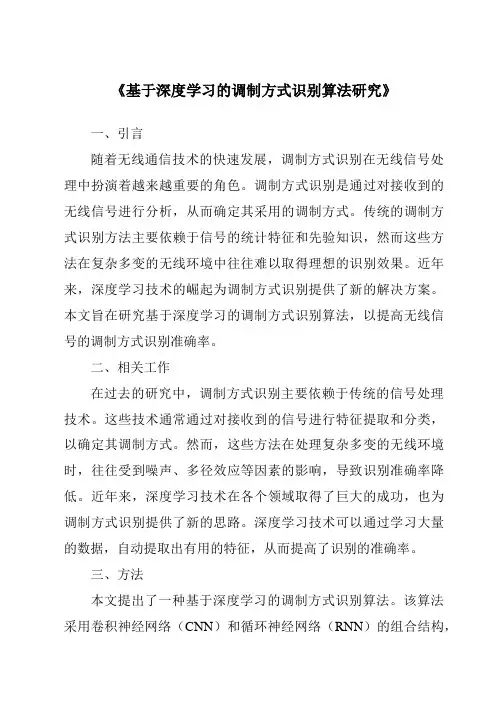 《基于深度学习的调制方式识别算法研究》

一、引言

随着无线通信技术的快速发展，调制方式识别在无线信号处理中扮演着越来越重要的角色。调制方式识别是通过对接收到的无线信号进行分析，从而确定其采用的调制方式。传统的调制方式识别方法主要依赖于信号的统计特征和先验知识，然而这些方法在复杂多变的无线环境中往往难以取得理想的识别效果。近年来，深度学习技术的崛起为调制方式识别提供了新的解决方案。本文旨在研究基于深度学习的调制方式识别算法，以提高无线信号的调制方式识别准确率。

二、相关工作

在过去的研究中，调制方式识别主要依赖于传统的信号处理技术。这些技术通常通过对接收到的信号进行特征提取和分类，以确定其调制方式。然而，这些方法在处理复杂多变的无线环境时，往往受到噪声、多径效应等因素的影响，导致识别准确率降低。近年来，深度学习技术在各个领域取得了巨大的成功，也为调制方式识别提供了新的思路。深度学习技术可以通过学习大量的数据，自动提取出有用的特征，从而提高了识别的准确率。

三、方法

本文提出了一种基于深度学习的调制方式识别算法。该算法采用卷积神经网络（CNN）和循环神经网络（RNN）的组合结构，